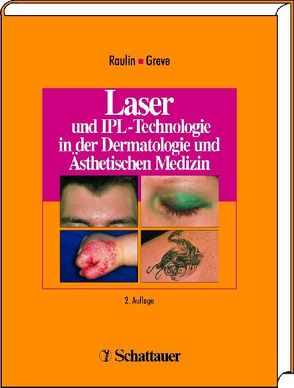 Raulin ■ Greve

Laser
und IPL-Technologie in der Dermatologie und Ästhetischen Medizin

2. Auflage

Schattauer